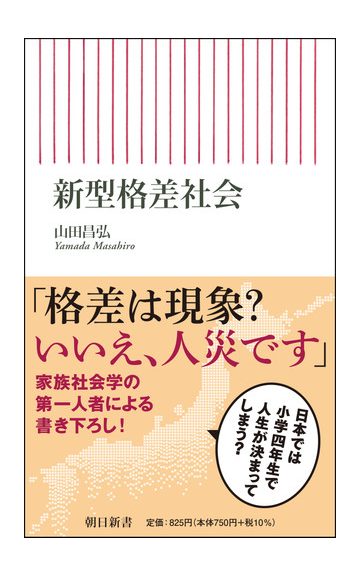 新型格差社会

山田昌弘
Yamada Masahiro

「格差は現象？
いいえ、人災です」

家族社会学の
第一人者による
書き下ろし！

日本では
小学四年生で
人生が決まって
しまう？

朝日新書　定価：825円（本体750円＋税10%）